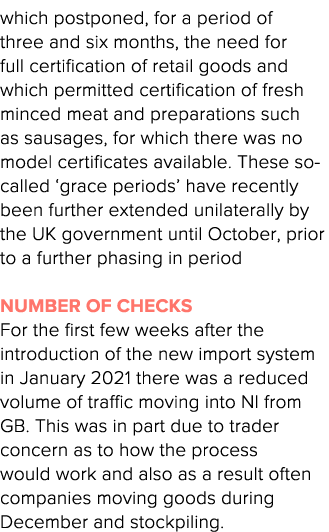 which postponed, for a period of three and six months, the need for full certification of retail goods and which permitted certification of fresh minced meat and preparations such as sausages, for which there was no model certificates available. These so-called ‘grace periods’ have recently been further extended unilaterally by the UK government until October, prior to a further phasing in period

NUMBER OF CHECKS
For the first few weeks after the introduction of the new import system in January 2021 there was a reduced volume of traffic moving into NI from GB. This was in part due to trader concern as to how the process would work and also as a result often companies moving goods during December and stockpiling.